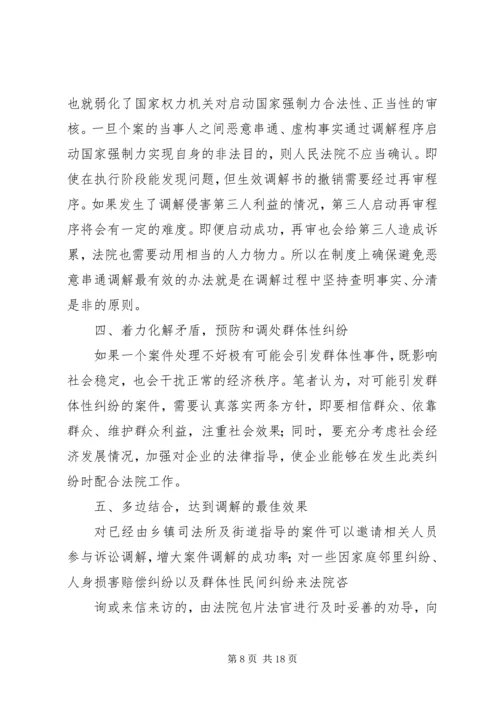 也就弱化了国家权力机关对启动国家强制力合法性、正当性的审核。一旦个案的当事人之间恶意串通、虚构事实通过调解程序启动国家强制力实现自身的非法目的，则人民法院不应当确认。即使在执行阶段能发现问题，但生效调解书的撤销需要经过再审程序。如果发生了调解侵害第三人利益的情况，第三人启动再审程序将会有一定的难度。即便启动成功，再审也会给第三人造成诉累，法院也需要动用相当的人力物力。所以在制度上确保避免恶意串通调解最有效的办法就是在调解过程中坚持查明事实、分清是非的原则。

四、着力化解矛盾，预防和调处群体性纠纷

如果一个案件处理不好极有可能会引发群体性事件，既影响社会稳定，也会干扰正常的经济秩序。笔者认为，对可能引发群体性纠纷的案件，需要认真落实两条方针，即要相信群众、依靠群众、维护群众利益，注重社会效果；同时，要充分考虑社会经济发展情况，加强对企业的法律指导，使企业能够在发生此类纠纷时配合法院工作。

五、多边结合，达到调解的最佳效果

对已经由乡镇司法所及街道指导的案件可以邀请相关人员参与诉讼调解，增大案件调解的成功率；对一些因家庭邻里纠纷、人身损害赔偿纠纷以及群体性民间纠纷来法院咨

询或来信来访的，由法院包片法官进行及时妥善的劝导，向

第 8 页 共 18 页